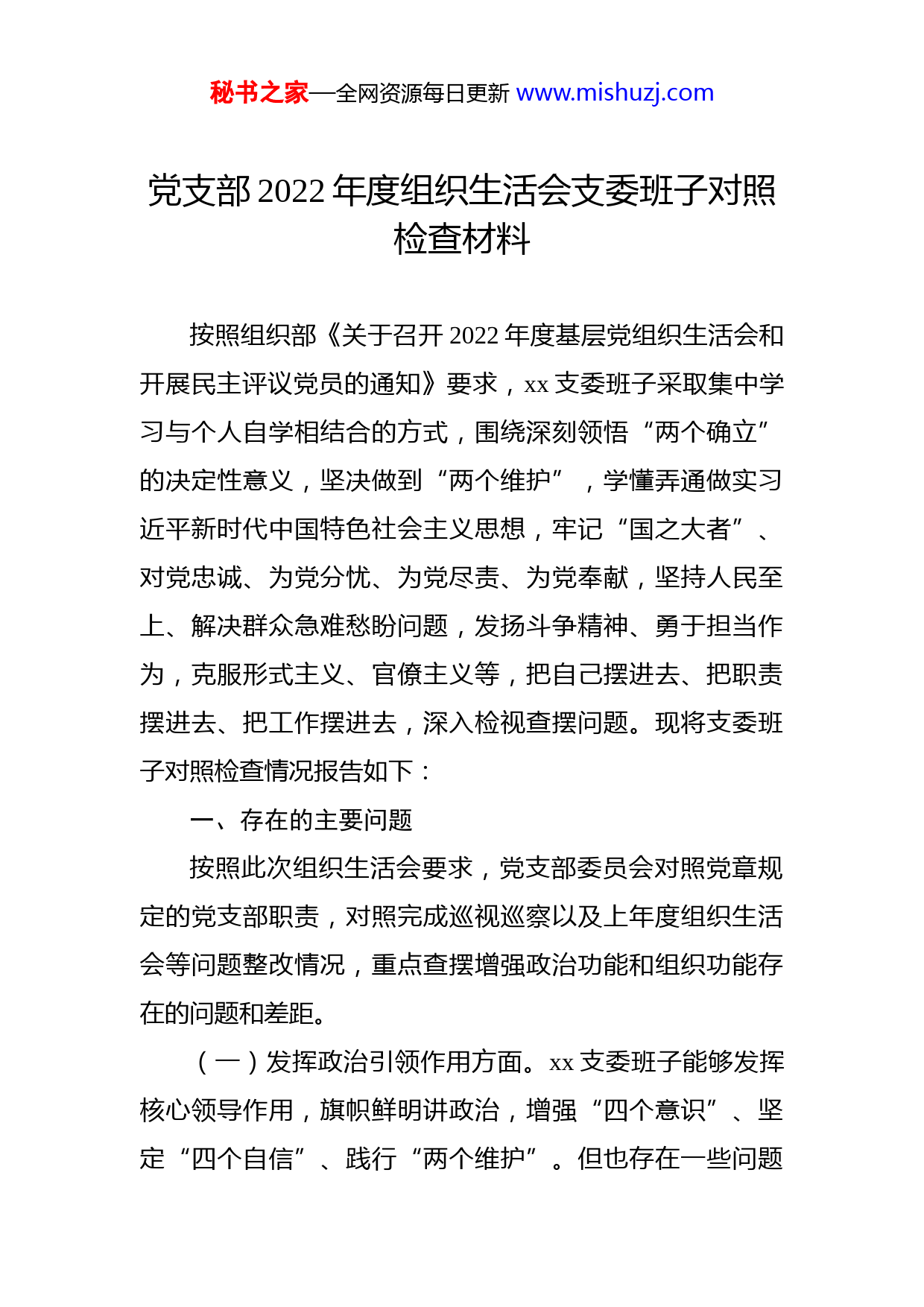 秘书之家—全网资源每日更新 www.mishuzj.com

党支部 2022 年度组织生活会支委班子对照检查材料

按照组织部《关于召开 2022 年度基层党组织生活会和开展民主评议党员的通知》要求，xx 支委班子采取集中学习与个人自学相结合的方式，围绕深刻领悟“两个确立”的决定性意义，坚决做到“两个维护”，学懂弄通做实习近平新时代中国特色社会主义思想，牢记“国之大者”、对党忠诚、为党分忧、为党尽责、为党奉献，坚持人民至上、解决群众急难愁盼问题，发扬斗争精神、勇于担当作为，克服形式主义、官僚主义等，把自己摆进去、把职责摆进去、把工作摆进去，深入检视查摆问题。现将支委班子对照检查情况报告如下：

一、存在的主要问题

按照此次组织生活会要求，党支部委员会对照党章规定的党支部职责，对照完成巡视巡察以及上年度组织生活会等问题整改情况，重点查摆增强政治功能和组织功能存在的问题和差距。

（一）发挥政治引领作用方面。xx 支委班子能够发挥核心领导作用，旗帜鲜明讲政治，增强“四个意识”、坚定“四个自信”、践行“两个维护”。但也存在一些问题